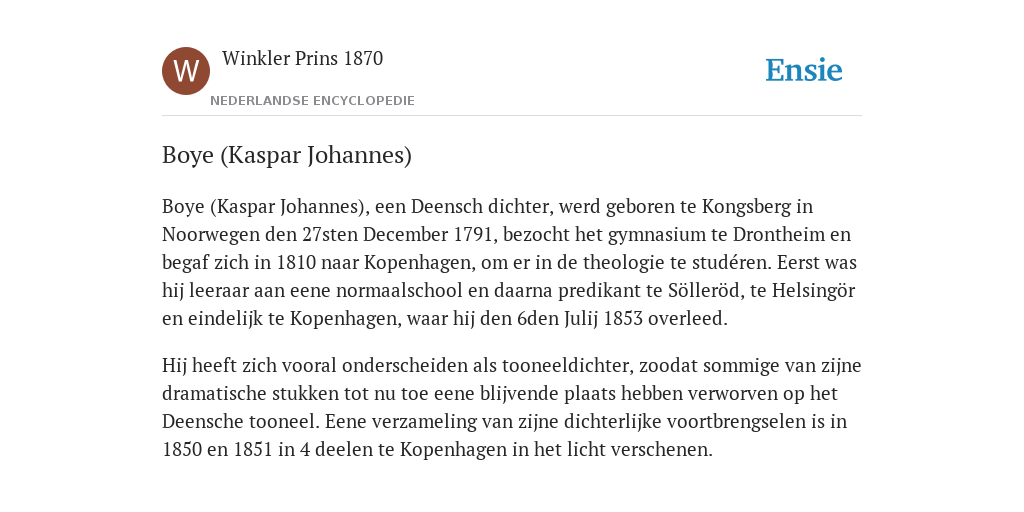 W

Winkler Prins 1870

NEDERLANDSE ENCYCLOPEDIE

Ensie

Boye (Kaspar Johannes)

Boye (Kaspar Johannes), een Deensch dichter, werd geboren te Kongsberg in Noorwegen den 27sten December 1791, bezocht het gymnasium te Drontheim en begaf zich in 1810 naar Kopenhagen, om er in de theologie te studéren. Eerst was hij leeraar aan eene normaalschool en daarna predikant te Sölleröd, te Helsingör en eindelijk te Kopenhagen, waar hij den 6den Julij 1853 overleed.

Hij heeft zich vooral onderscheiden als tooneeldichter, zoodat sommige van zijne dramatische stukken tot nu toe eene blijvende plaats hebben verworven op het Deensche tooneel. Eene verzameling van zijne dichterlijke voortbrengselen is in 1850 en 1851 in 4 deelen te Kopenhagen in het licht verschenen.